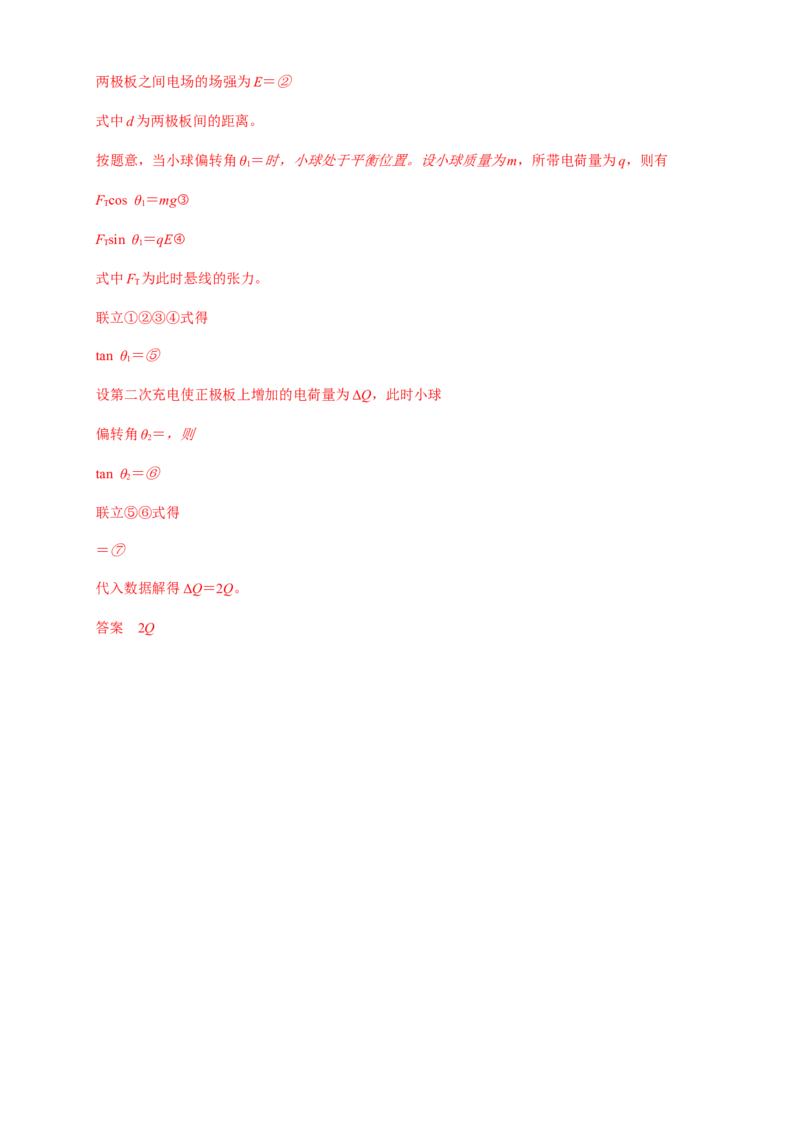 两极板之间电场的场强为$E=$②

式中$d$为两极板间的距离。

按题意，当小球偏转角$\theta_1=$时，小球处于平衡位置。设小球质量为$m$，所带电荷量为$q$，则有

$F_T\cos\theta_1=mg$③

$F_T\sin\theta_1=qE$④

式中$F_T$为此时悬线的张力。

联立①②③④式得

$\tan\theta_1=$⑤

设第二次充电使正极板上增加的电荷量为$\Delta Q$，此时小球

偏转角$\theta_2=$，则

$\tan\theta_2=$⑥

联立⑤⑥式得

$=$⑦

代入数据解得$\Delta Q=2Q$。

答案 $2Q$